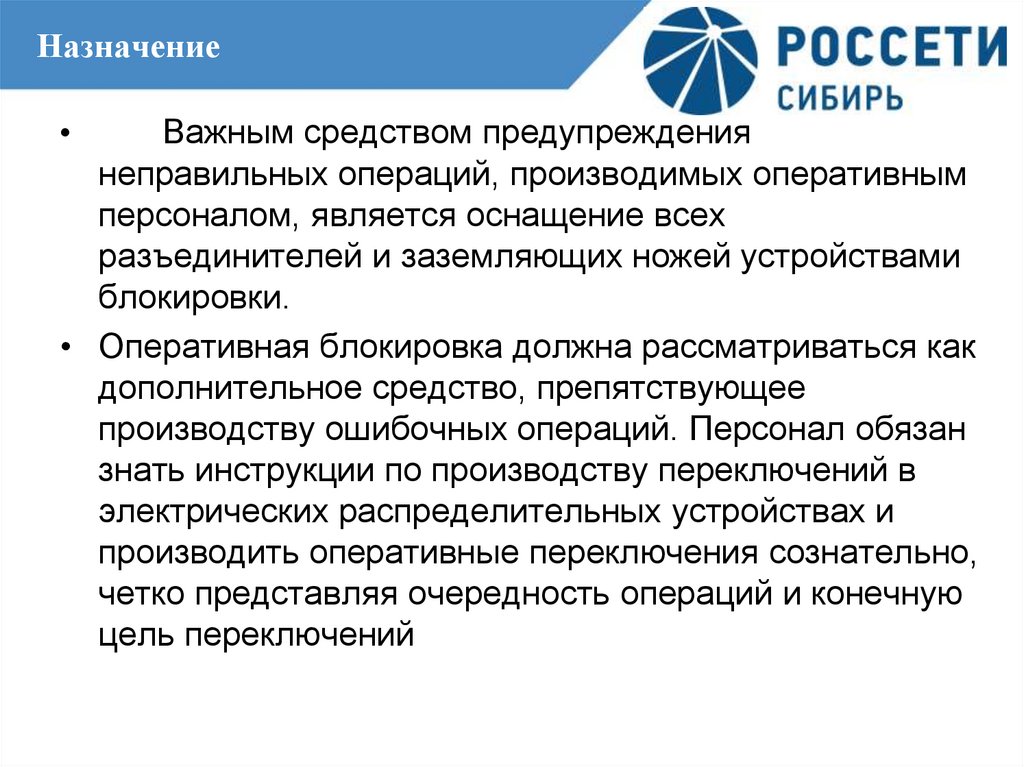 Назначение

РОССЕТИ
СИБИРЬ

• Важным средством предупреждения неправильных операций, производимых оперативным персоналом, является оснащение всех разъединителей и заземляющих ножей устройствами блокировки.

• Оперативная блокировка должна рассматриваться как дополнительное средство, препятствующее производству ошибочных операций. Персонал обязан знать инструкции по производству переключений в электрических распределительных устройствах и производить оперативные переключения сознательно, четко представляя очередность операций и конечную цель переключений